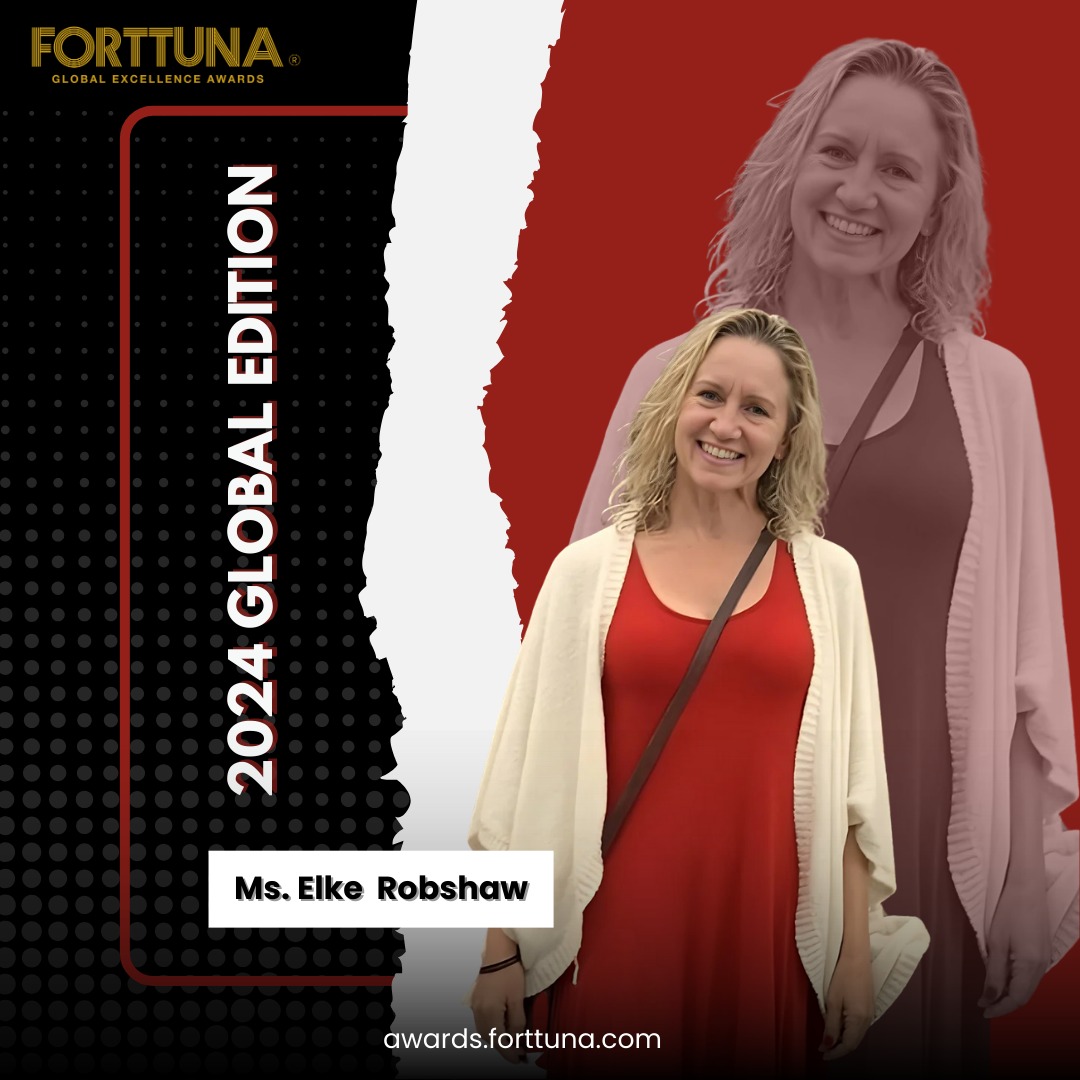 FORTTUNA®
GLOBAL EXCELLENCE AWARDS

2024 GLOBAL EDITION

Ms. Elke Robshaw

awards.forttuna.com